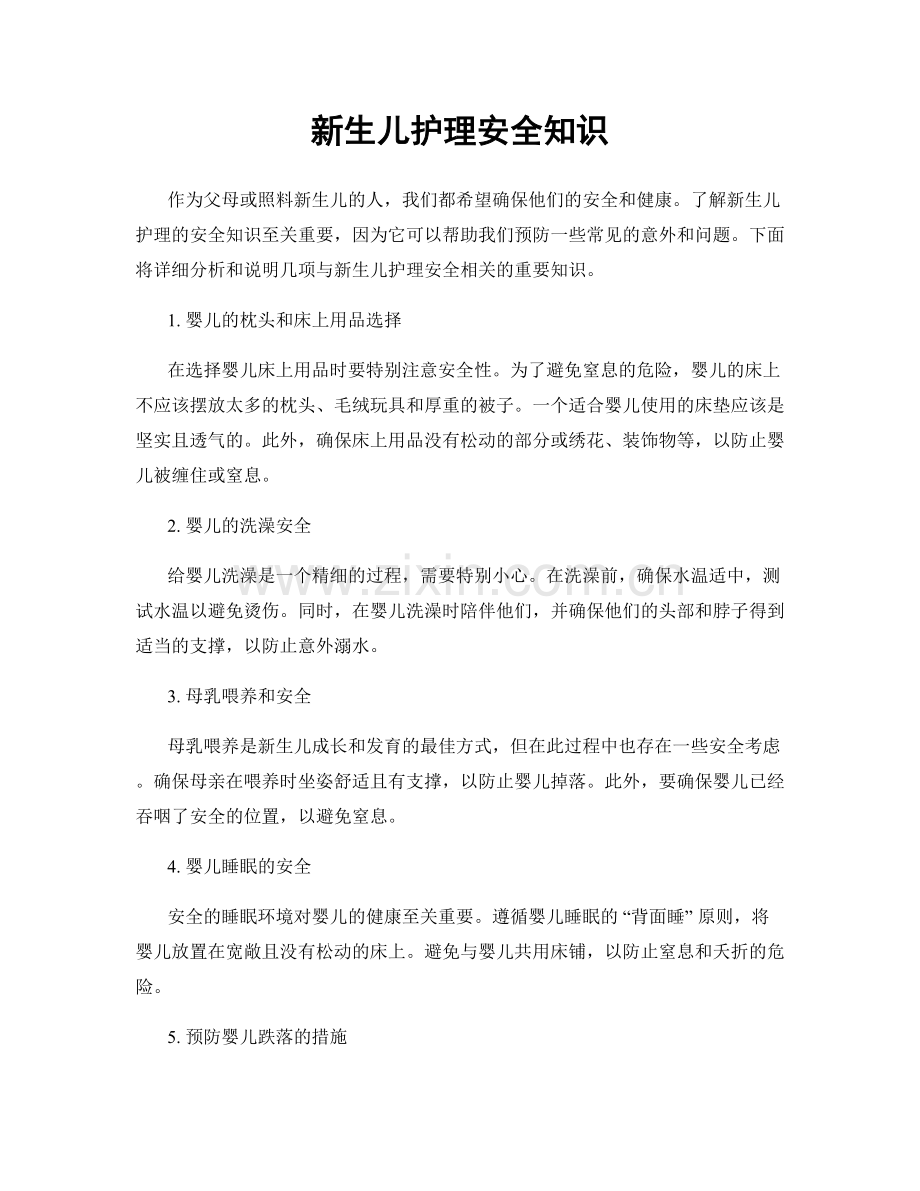 新生儿护理安全知识

作为父母或照料新生儿的人，我们都希望确保他们的安全和健康。了解新生儿护理的安全知识至关重要，因为它可以帮助我们预防一些常见的意外和问题。下面将详细分析和说明几项与新生儿护理安全相关的重要知识。

1.婴儿的枕头和床上用品选择

在选择婴儿床上用品时要特别注意安全性。为了避免窒息的危险，婴儿的床上不应该摆放太多的枕头、毛绒玩具和厚重的被子。一个适合婴儿使用的床垫应该是坚实且透气的。此外，确保床上用品没有松动的部分或绣花、装饰物等，以防止婴儿被缠住或窒息。

2.婴儿的洗澡安全

给婴儿洗澡是一个精细的过程，需要特别小心。在洗澡前，确保水温适中，测试水温以避免烫伤。同时，在婴儿洗澡时陪伴他们，并确保他们的头部和脖子得到适当的支撑，以防止意外溺水。

3.母乳喂养和安全

母乳喂养是新生儿成长和发育的最佳方式，但在此过程中也存在一些安全考虑。确保母亲在喂养时坐姿舒适且有支撑，以防止婴儿掉落。此外，要确保婴儿已经吞咽了安全的位置，以避免窒息。

4.婴儿睡眠的安全

安全的睡眠环境对婴儿的健康至关重要。遵循婴儿睡眠的“背面睡”原则，将婴儿放置在宽敞且没有松动的床上。避免与婴儿共用床铺，以防止窒息和夭折的危险。

5.预防婴儿跌落的措施

www.zixin.com.cn